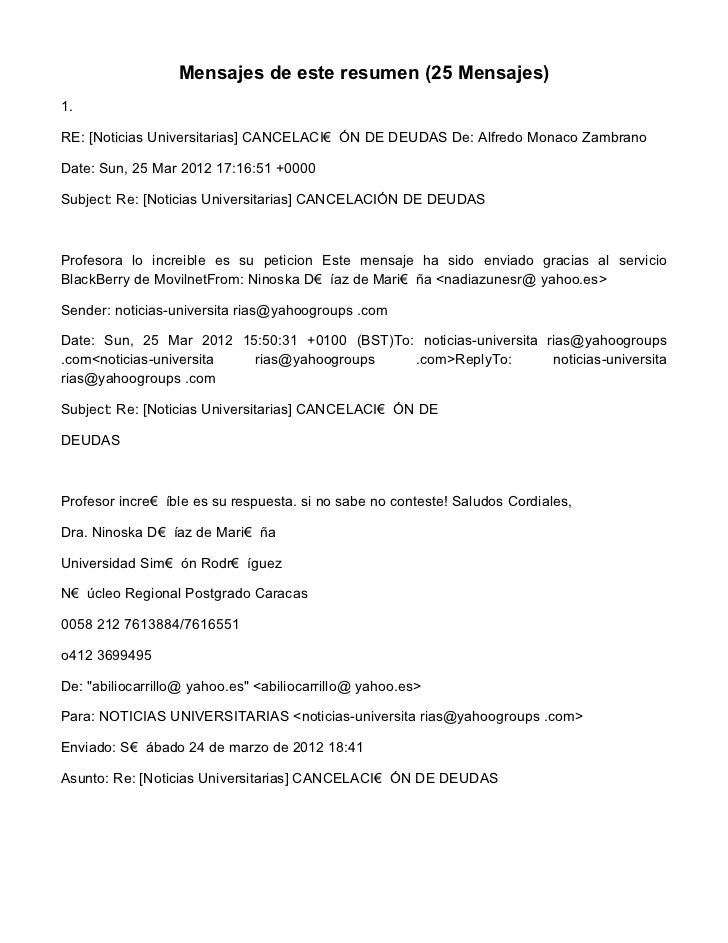 Mensajes de este resumen (25 Mensajes)

1.

RE: [Noticias Universitarias] CANCELACI€ ÓN DE DEUDAS De: Alfredo Monaco Zambrano

Date: Sun, 25 Mar 2012 17:16:51 +0000

Subject: Re: [Noticias Universitarias] CANCELACIÓN DE DEUDAS

Profesora lo increible es su peticion Este mensaje ha sido enviado gracias al servicio BlackBerry de MovilnetFrom: Ninoska D€ íaz de Mari€ ña <nadiazunesr@ yahoo.es>

Sender: noticias-universita rias@yahoogroups .com

Date: Sun, 25 Mar 2012 15:50:31 +0100 (BST)To: noticias-universita rias@yahoogroups .com<noticias-universita rias@yahoogroups .com>ReplyTo: noticias-universita rias@yahoogroups .com

Subject: Re: [Noticias Universitarias] CANCELACI€ ÓN DE

DEUDAS

Profesor incre€ íble es su respuesta. si no sabe no conteste! Saludos Cordiales,

Dra. Ninoska D€ íaz de Mari€ ña

Universidad Sim€ ón Rodr€ íguez

N€ úcleo Regional Postgrado Caracas

0058 212 7613884/7616551

o412 3699495

De: "abiliocarrillo@ yahoo.es" <abiliocarrillo@ yahoo.es>

Para: NOTICIAS UNIVERSITARIAS <noticias-universita rias@yahoogroups .com>

Enviado: S€ ábado 24 de marzo de 2012 18:41

Asunto: Re: [Noticias Universitarias] CANCELACI€ ÓN DE DEUDAS